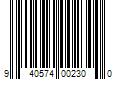 9 40574 00230 0